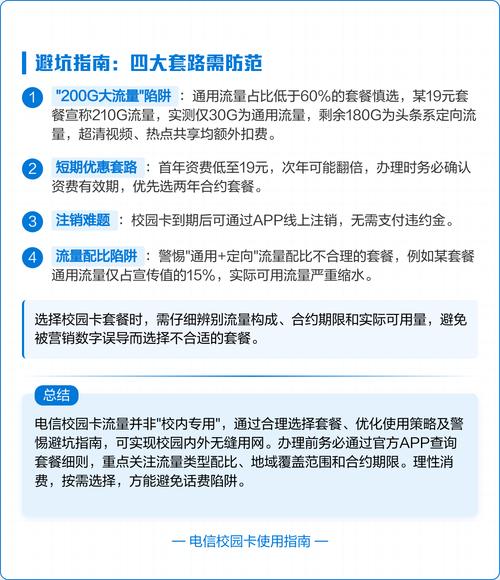 避坑指南：四大套路需防范

1 "200G大流量"陷阱：通用流量占比低于60%的套餐慎选，某19元套餐宣称210G流量，实测仅30G为通用流量，剩余180G为头条系定向流量，超清视频、热点共享均额外扣费。

2 短期优惠套路：首年资费低至19元，次年可能翻倍，办理时务必确认资费有效期，优先选两年合约套餐。

3 注销难题：校园卡到期后可通过APP线上注销，无需支付违约金。

4 流量配比陷阱：警惕"通用+定向"流量配比不合理的套餐，例如某套餐通用流量仅占宣传值的15%，实际可用流量严重缩水。

选择校园卡套餐时，需仔细辨别流量构成、合约期限和实际可用量，避免被营销数字误导而选择不合适的套餐。

总结

电信校园卡流量并非"校内专用"，通过合理选择套餐、优化使用策略及警惕避坑指南，可实现校园内外无缝用网。办理前务必通过官方APP查询套餐细则，重点关注流量类型配比、地域覆盖范围和合约期限。理性消费，按需选择，方能避免话费陷阱。

— 电信校园卡使用指南 —